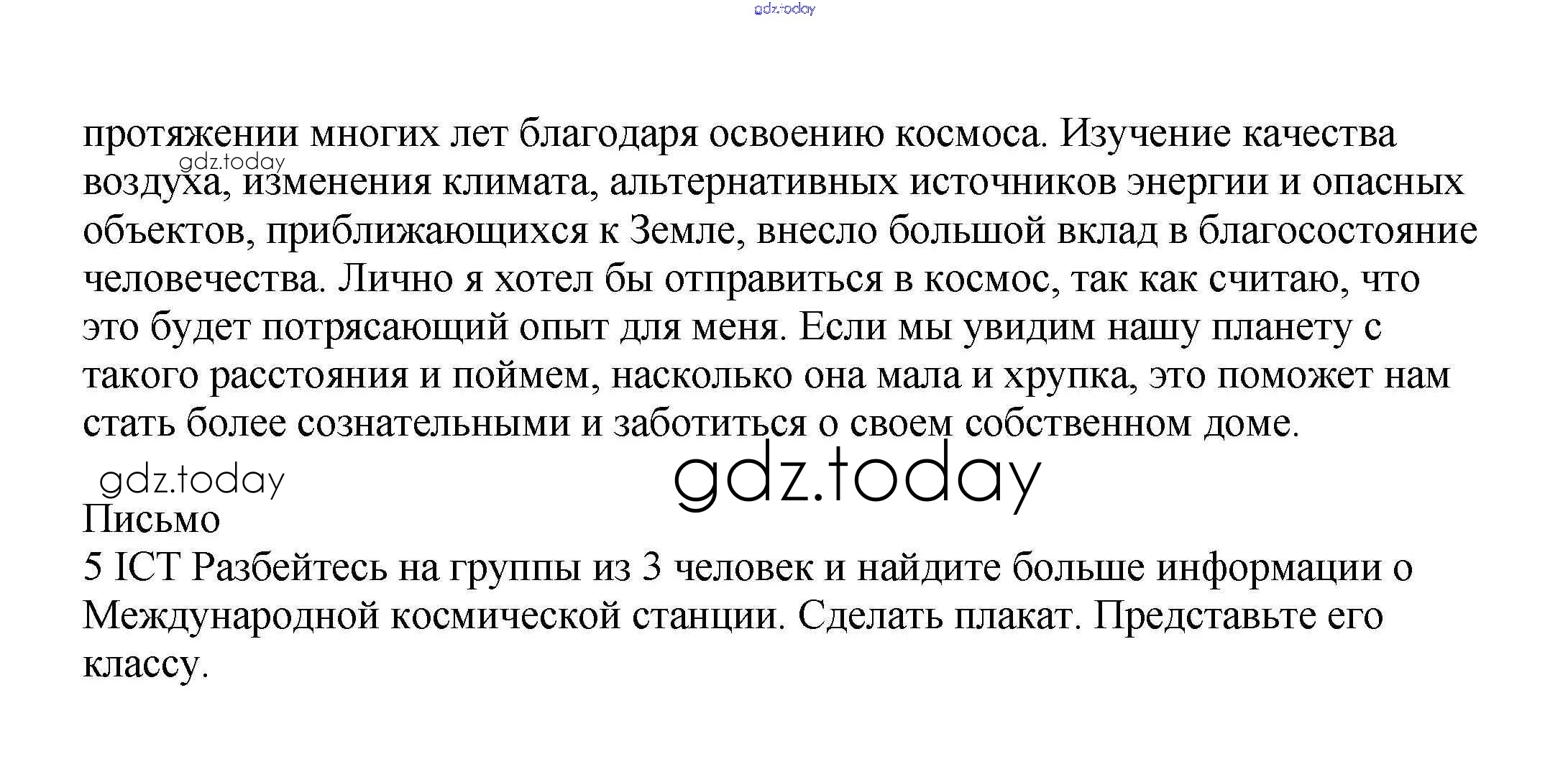 gdz.today

протяжении многих лет благодаря освоению космоса. Изучение качества воздуха, изменения климата, альтернативных источников энергии и опасных объектов, приближающихся к Земле, внесло большой вклад в благосостояние человечества. Лично я хотел бы отправиться в космос, так как считаю, что это будет потрясающий опыт для меня. Если мы увидим нашу планету с такого расстояния и поймем, насколько она мала и хрупка, это поможет нам стать более сознательными и заботиться о своем собственном доме.

gdz.today

gdz.today

gdz.today

Письмо
5 ICT Разбейтесь на группы из 3 человек и найдите больше информации о Международной космической станции. Сделать плакат. Представьте его классу.